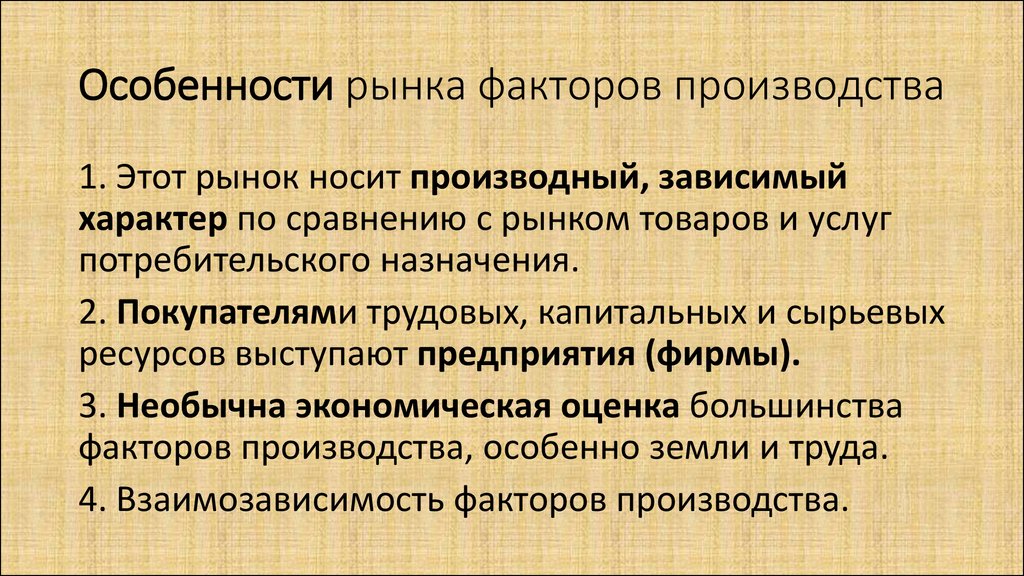 Особенности рынка факторов производства

1. Этот рынок носит производный, зависимый характер по сравнению с рынком товаров и услуг потребительского назначения.

2. Покупателями трудовых, капитальных и сырьевых ресурсов выступают предприятия (фирмы).

3. Необычна экономическая оценка большинства факторов производства, особенно земли и труда.

4. Взаимозависимость факторов производства.